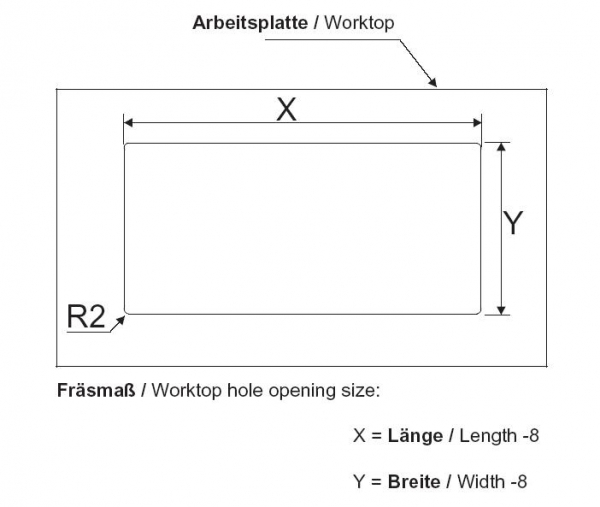 Arbeitsplatte / Worktop

X

Y

R2

Fräsmaß / Worktop hole opening size:

X = Länge / Length -8

Y = Breite / Width -8